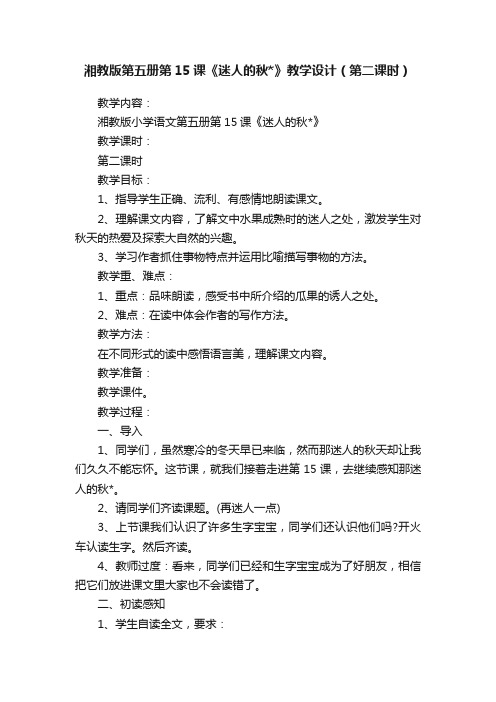 湘教版第五册第15课《迷人的秋*》教学设计（第二课时）

教学内容：

湘教版小学语文第五册第15课《迷人的秋*》

教学课时：

第二课时

教学目标：

1、指导学生正确、流利、有感情地朗读课文。

2、理解课文内容，了解文中水果成熟时的迷人之处，激发学生对秋天的热爱及探索大自然的兴趣。

3、学习作者抓住事物特点并运用比喻描写事物的方法。

教学重、难点：

1、重点：品味朗读，感受书中所介绍的瓜果的诱人之处。

2、难点：在读中体会作者的写作方法。

教学方法：

在不同形式的读中感悟语言美，理解课文内容。

教学准备：

教学课件。

教学过程：

一、导入

1、同学们，虽然寒冷的冬天早已来临，然而那迷人的秋天却让我们久久不能忘怀。这节课，就我们接着走进第15课，去继续感知那迷人的秋*。

2、请同学们齐读课题。(再迷人一点)

3、上节课我们认识了许多生字宝宝，同学们还认识他们吗?开火车认读生字。然后齐读。

4、教师过度：看来，同学们已经和生字宝宝成为了好朋友，相信把它们放进课文里大家也不会读错了。

二、初读感知

1、学生自读全文，要求：